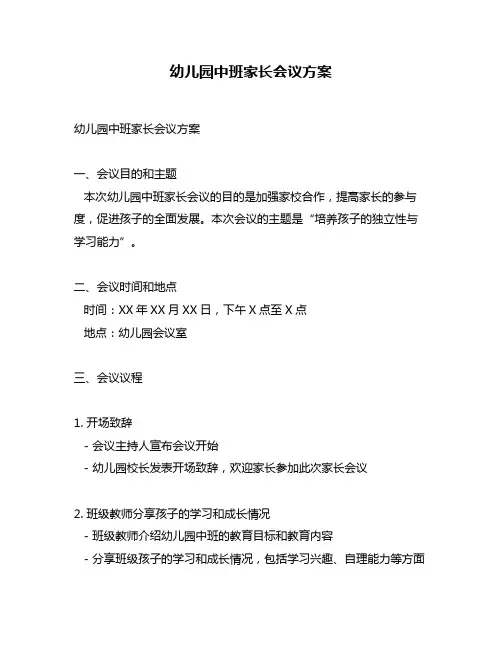 幼儿园中班家长会议方案

幼儿园中班家长会议方案

一、会议目的和主题

本次幼儿园中班家长会议的目的是加强家校合作，提高家长的参与度，促进孩子的全面发展。本次会议的主题是“培养孩子的独立性与学习能力”。

二、会议时间和地点

时间：XX 年 XX 月 XX 日，下午 X 点至 X 点

地点：幼儿园会议室

三、会议议程

1. 开场致辞

- 会议主持人宣布会议开始

- 幼儿园校长发表开场致辞，欢迎家长参加此次家长会议

2. 班级教师分享孩子的学习和成长情况

- 班级教师介绍幼儿园中班的教育目标和教育内容

- 分享班级孩子的学习和成长情况，包括学习兴趣、自理能力等方面